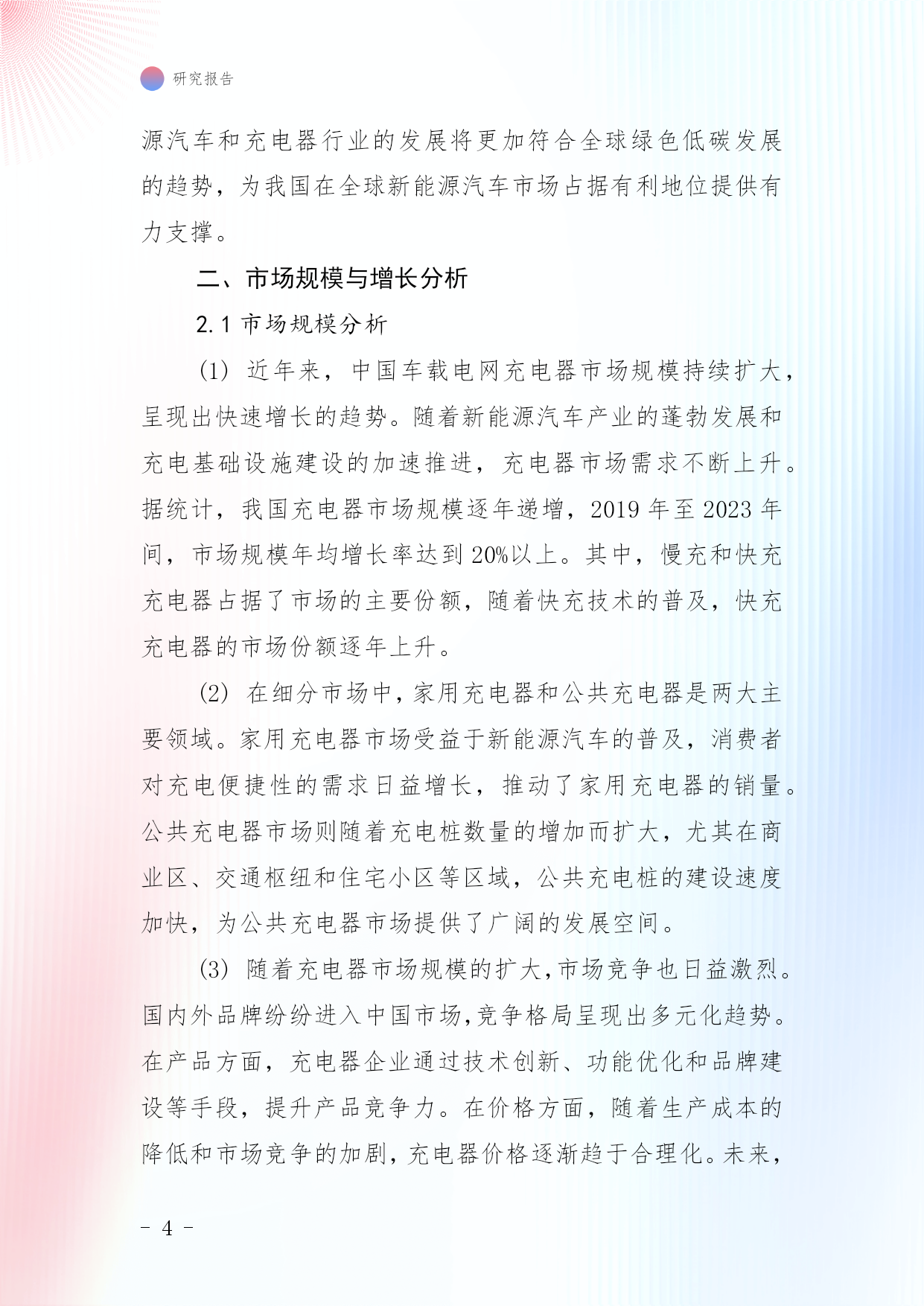 研究报告

源汽车和充电器行业的发展将更加符合全球绿色低碳发展的趋势，为我国在全球新能源汽车市场占据有利地位提供有力支撑。

二、市场规模与增长分析

2.1 市场规模分析

(1) 近年来，中国车载电网充电器市场规模持续扩大，呈现出快速增长的趋势。随着新能源汽车产业的蓬勃发展和充电基础设施建设的加速推进，充电器市场需求不断上升。据统计，我国充电器市场规模逐年递增，2019 年至 2023 年间，市场规模年均增长率达到 20%以上。其中，慢充和快充充电器占据了市场的主要份额，随着快充技术的普及，快充充电器的市场份额逐年上升。

(2) 在细分市场中，家用充电器和公共充电器是两大主要领域。家用充电器市场受益于新能源汽车的普及，消费者对充电便捷性的需求日益增长，推动了家用充电器的销量。公共充电器市场则随着充电桩数量的增加而扩大，尤其在商业区、交通枢纽和住宅小区等区域，公共充电桩的建设速度加快，为公共充电器市场提供了广阔的发展空间。

(3) 随着充电器市场规模的扩大，市场竞争也日益激烈。国内外品牌纷纷进入中国市场，竞争格局呈现出多元化趋势。在产品方面，充电器企业通过技术创新、功能优化和品牌建设等手段，提升产品竞争力。在价格方面，随着生产成本的降低和市场竞争的加剧，充电器价格逐渐趋于合理化。未来，

- 4 -